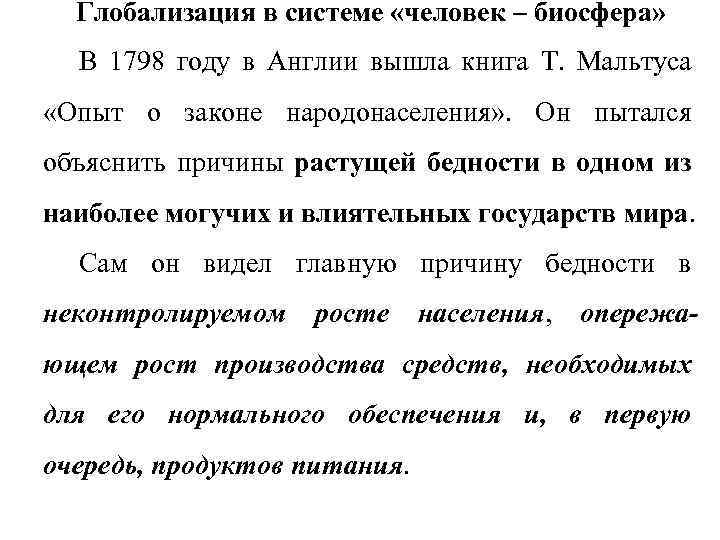 Глобализация в системе «человек – биосфера»

В 1798 году в Англии вышла книга Т. Мальтуса «Опыт о законе народонаселения». Он пытался объяснить причины растущей бедности в одном из наиболее могучих и влиятельных государств мира.

Сам он видел главную причину бедности в неконтролируемом росте населения, опережающем рост производства средств, необходимых для его нормального обеспечения и, в первую очередь, продуктов питания.